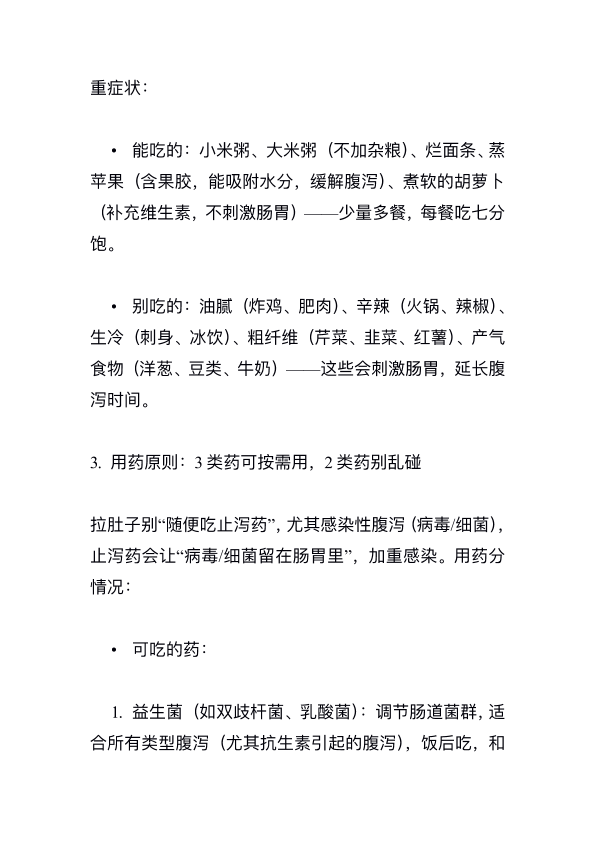 重症状：

• 能吃的：小米粥、大米粥（不加杂粮）、烂面条、蒸苹果（含果胶，能吸附水分，缓解腹泻）、煮软的胡萝卜（补充维生素，不刺激肠胃）——少量多餐，每餐吃七分饱。

• 别吃的：油腻（炸鸡、肥肉）、辛辣（火锅、辣椒）、生冷（刺身、冰饮）、粗纤维（芹菜、韭菜、红薯）、产气食物（洋葱、豆类、牛奶）——这些会刺激肠胃，延长腹泻时间。

3. 用药原则：3 类药可按需用，2 类药别乱碰

拉肚子别“随便吃止泻药”，尤其感染性腹泻（病毒/细菌），止泻药会让“病毒/细菌留在肠胃里”，加重感染。用药分情况：

• 可吃的药：

1. 益生菌（如双歧杆菌、乳酸菌）：调节肠道菌群，适合所有类型腹泻（尤其抗生素引起的腹泻），饭后吃，和